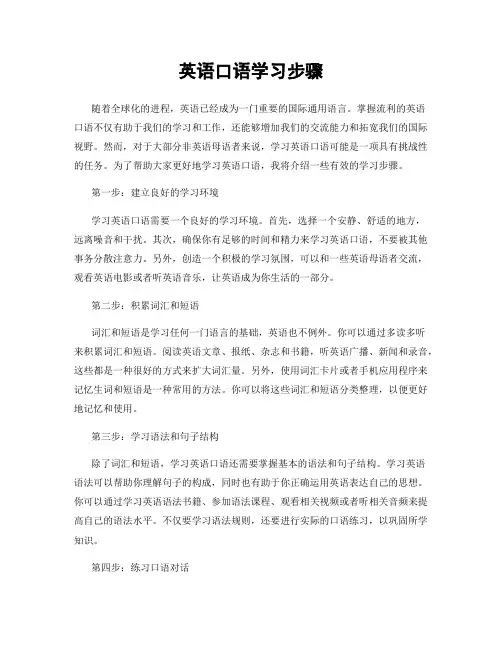 英语口语学习步骤

随着全球化的进程，英语已经成为一门重要的国际通用语言。掌握流利的英语口语不仅有助于我们的学习和工作，还能够增加我们的交流能力和拓宽我们的国际视野。然而，对于大部分非英语母语者来说，学习英语口语可能是一项具有挑战性的任务。为了帮助大家更好地学习英语口语，我将介绍一些有效的学习步骤。

第一步：建立良好的学习环境

学习英语口语需要一个良好的学习环境。首先，选择一个安静、舒适的地方，远离噪音和干扰。其次，确保你有足够的时间和精力来学习英语口语，不要被其他事务分散注意力。另外，创造一个积极的学习氛围，可以和一些英语母语者交流，观看英语电影或者听英语音乐，让英语成为你生活的一部分。

第二步：积累词汇和短语

词汇和短语是学习任何一门语言的基础，英语也不例外。你可以通过多读多听来积累词汇和短语。阅读英语文章、报纸、杂志和书籍，听英语广播、新闻和录音，这些都是一种很好的方式来扩大词汇量。另外，使用词汇卡片或者手机应用程序来记忆生词和短语是一种常用的方法。你可以将这些词汇和短语分类整理，以便更好地记忆和使用。

第三步：学习语法和句子结构

除了词汇和短语，学习英语口语还需要掌握基本的语法和句子结构。学习英语语法可以帮助你理解句子的构成，同时也有助于你正确运用英语表达自己的思想。你可以通过学习英语语法书籍、参加语法课程、观看相关视频或者听相关音频来提高自己的语法水平。不仅要学习语法规则，还要进行实际的口语练习，以巩固所学知识。

第四步：练习口语对话